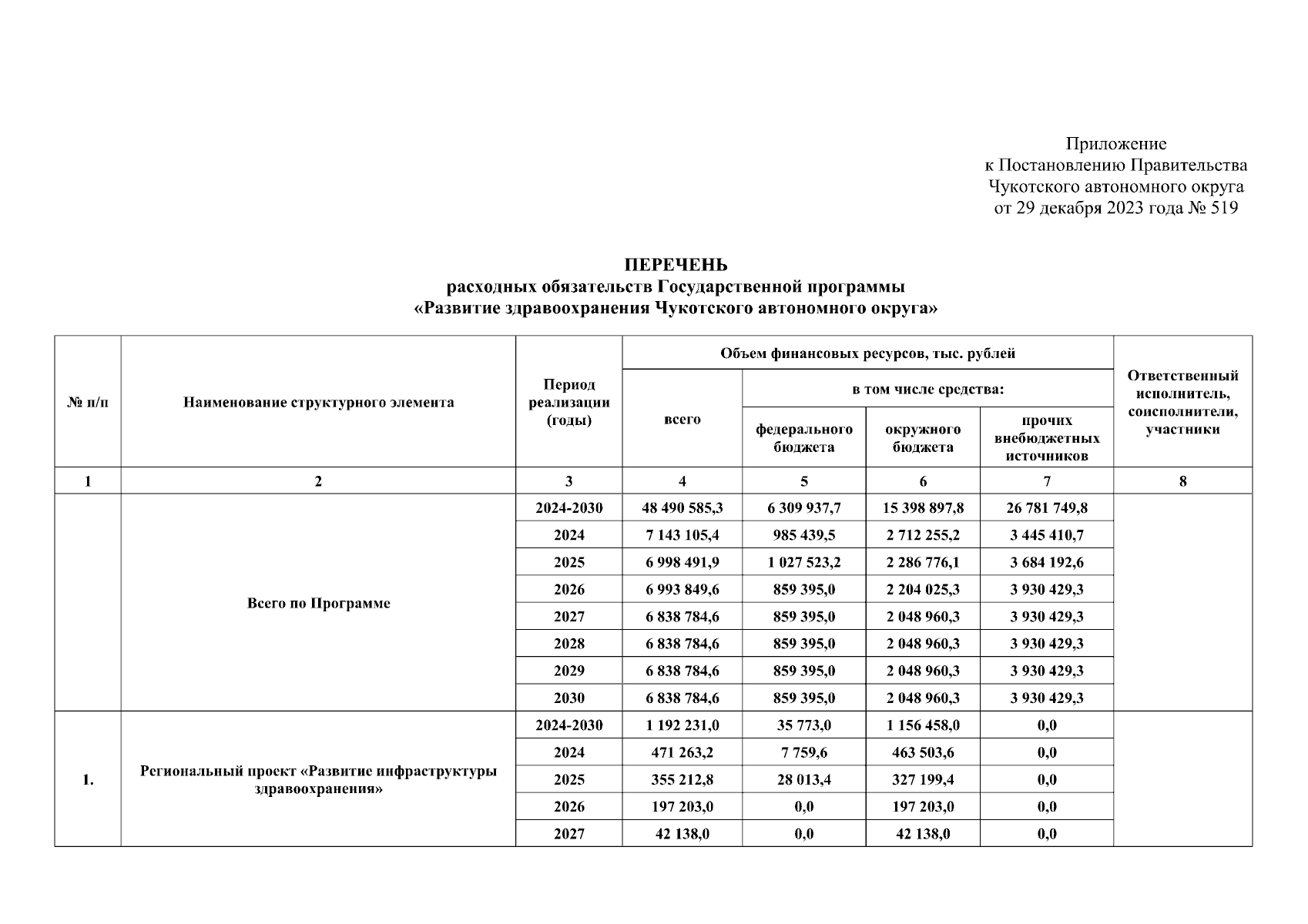 Приложение
к Постановлению Правительства
Чукотского автономного округа
от 29 декабря 2023 года № 519

ПЕРЕЧЕНЬ
расходных обязательств Государственной программы
«Развитие здравоохранения Чукотского автономного округа»

| № п/п | Наименование структурного элемента | Период реализации (годы) | Объем финансовых ресурсов, тыс. рублей: всего | в том числе средства: федерального бюджета | окружного бюджета | прочих внебюджетных источников | Ответственный исполнитель, соисполнители, участники |
|---|---|---|---|---|---|---|---|
| 1 | 2 | 3 | 4 | 5 | 6 | 7 | 8 |
| | Всего по Программе | 2024-2030 | 48 490 585,3 | 6 309 937,7 | 15 398 897,8 | 26 781 749,8 | |
| | | 2024 | 7 143 105,4 | 985 439,5 | 2 712 255,2 | 3 445 410,7 | |
| | | 2025 | 6 998 491,9 | 1 027 523,2 | 2 286 776,1 | 3 684 192,6 | |
| | | 2026 | 6 993 849,6 | 859 395,0 | 2 204 025,3 | 3 930 429,3 | |
| | | 2027 | 6 838 784,6 | 859 395,0 | 2 048 960,3 | 3 930 429,3 | |
| | | 2028 | 6 838 784,6 | 859 395,0 | 2 048 960,3 | 3 930 429,3 | |
| | | 2029 | 6 838 784,6 | 859 395,0 | 2 048 960,3 | 3 930 429,3 | |
| | | 2030 | 6 838 784,6 | 859 395,0 | 2 048 960,3 | 3 930 429,3 | |
| 1. | Региональный проект «Развитие инфраструктуры здравоохранения» | 2024-2030 | 1 192 231,0 | 35 773,0 | 1 156 458,0 | 0,0 | |
| | | 2024 | 471 263,2 | 7 759,6 | 463 503,6 | 0,0 | |
| | | 2025 | 355 212,8 | 28 013,4 | 327 199,4 | 0,0 | |
| | | 2026 | 197 203,0 | 0,0 | 197 203,0 | 0,0 | |
| | | 2027 | 42 138,0 | 0,0 | 42 138,0 | 0,0 | |